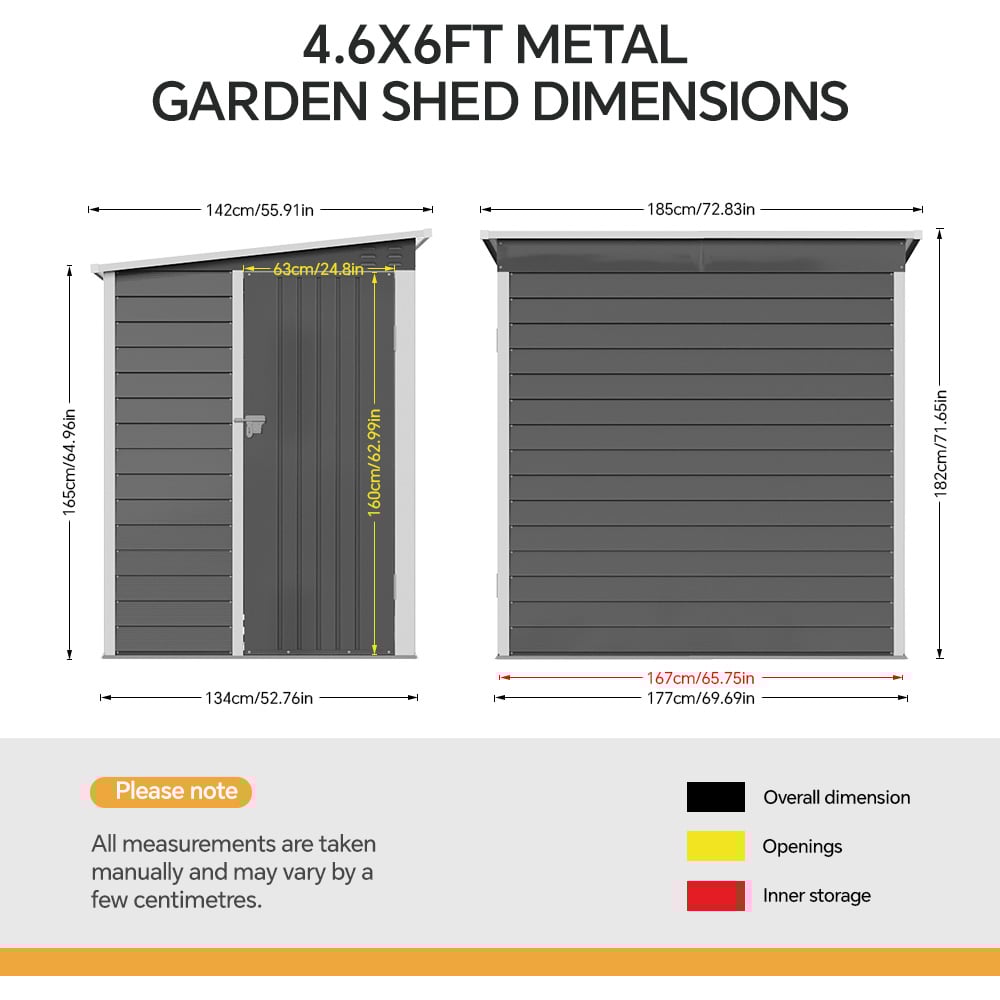 4.6X6FT METAL GARDEN SHED DIMENSIONS

142cm/55.91in

63cm/24.8in

165cm/64.96in

160cm/62.99in

134cm/52.76in

185cm/72.83in

182cm/71.65in

167cm/65.75in

177cm/69.69in

Please note

All measurements are taken manually and may vary by a few centimetres.

Overall dimension

Openings

Inner storage